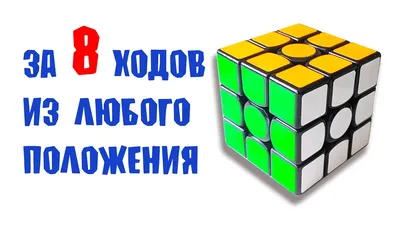 ЗА 8 ХОДОВ
ИЗ ЛЮБОГО
ПОЛОЖЕНИЯ